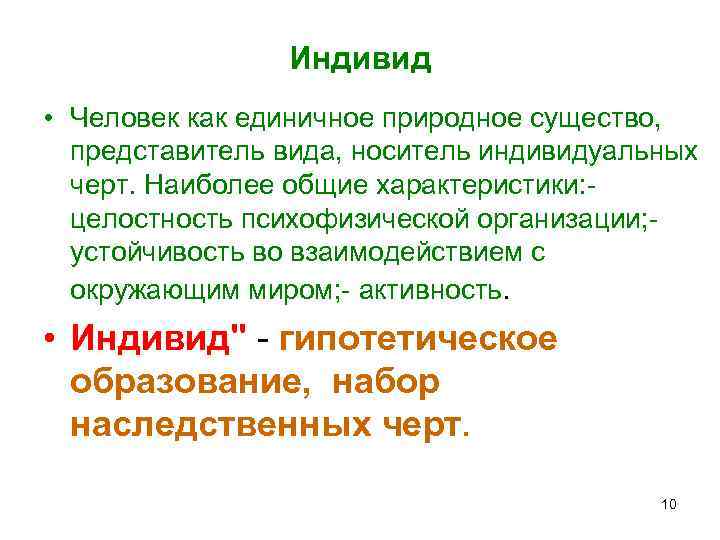 Индивид

• Человек как единичное природное существо, представитель вида, носитель индивидуальных черт. Наиболее общие характеристики:- целостность психофизической организации;- устойчивость во взаимодействием с окружающим миром;- активность.

• Индивид" - гипотетическое образование, набор наследственных черт.

10